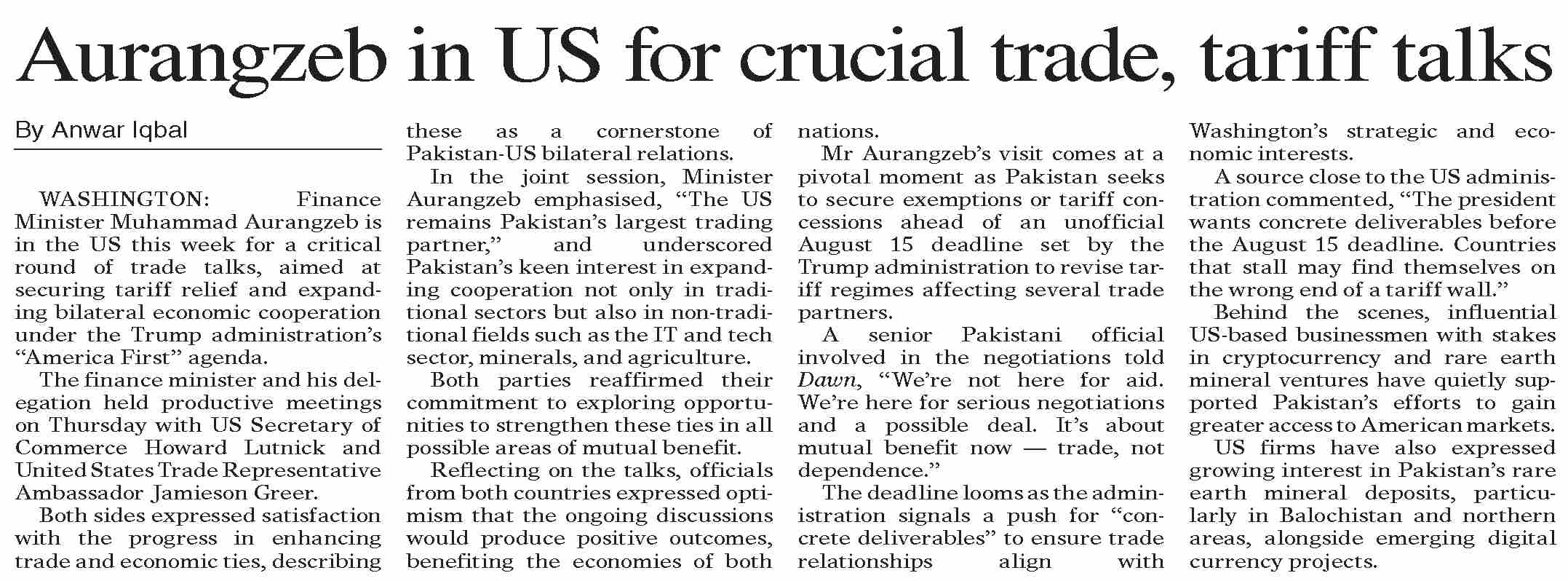 Aurangzeb in US for crucial trade, tariff talks

By Anwar Iqbal

WASHINGTON: Finance Minister Muhammad Aurangzeb is in the US this week for a critical round of trade talks, aimed at securing tariff relief and expanding bilateral economic cooperation under the Trump administration's "America First" agenda.

The finance minister and his delegation held productive meetings on Thursday with US Secretary of Commerce Howard Lutnick and United States Trade Representative Ambassador Jamieson Greer.

Both sides expressed satisfaction with the progress in enhancing trade and economic ties, describing these as a cornerstone of Pakistan-US bilateral relations.

In the joint session, Minister Aurangzeb emphasised, "The US remains Pakistan's largest trading partner," and underscored Pakistan's keen interest in expanding cooperation not only in traditional sectors but also in non-traditional fields such as the IT and tech sector, minerals, and agriculture.

Both parties reaffirmed their commitment to exploring opportunities to strengthen these ties in all possible areas of mutual benefit.

Reflecting on the talks, officials from both countries expressed optimism that the ongoing discussions would produce positive outcomes, benefiting the economies of both nations.

Mr Aurangzeb's visit comes at a pivotal moment as Pakistan seeks to secure exemptions or tariff concessions ahead of an unofficial August 15 deadline set by the Trump administration to revise tariff regimes affecting several trade partners.

A senior Pakistani official involved in the negotiations told Dawn, "We're not here for aid. We're here for serious negotiations and a possible deal. It's about mutual benefit now — trade, not dependence."

The deadline looms as the administration signals a push for "concrete deliverables" to ensure trade relationships align with Washington's strategic and economic interests.

A source close to the US administration commented, "The president wants concrete deliverables before the August 15 deadline. Countries that stall may find themselves on the wrong end of a tariff wall."

Behind the scenes, influential US-based businessmen with stakes in cryptocurrency and rare earth mineral ventures have quietly supported Pakistan's efforts to gain greater access to American markets.

US firms have also expressed growing interest in Pakistan's rare earth mineral deposits, particularly in Balochistan and northern areas, alongside emerging digital currency projects.